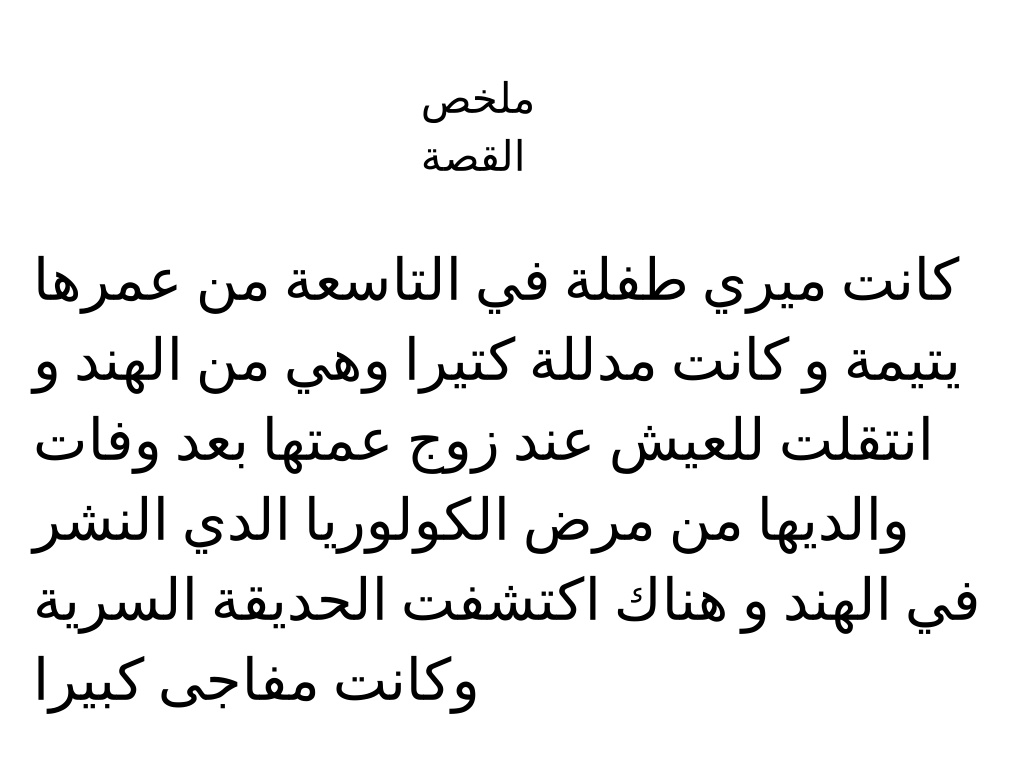 ملخص
القصة

كانت ميري طفلة في التاسعة من عمرها يتيمة و كانت مدللة كتيرا وهي من الهند و انتقلت للعيش عند زوج عمتها بعد وفات والديها من مرض الكولوريا الدي النشر في الهند و هناك اكتشفت الحديقة السرية وكانت مفاجى كبيرا